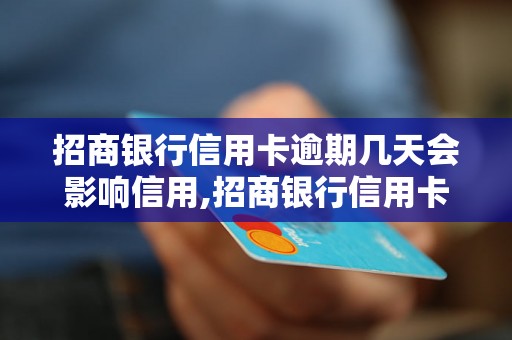 招商银行信用卡逾期几天会影响信用,招商银行信用卡